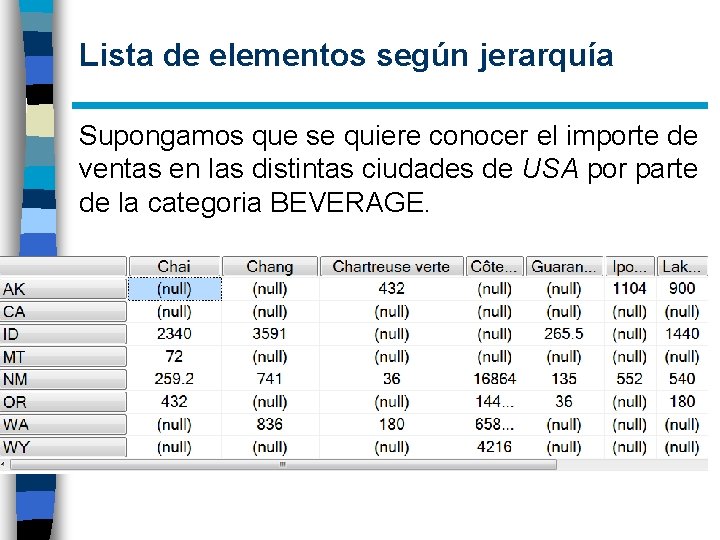 Lista de elementos según jerarquía

Supongamos que se quiere conocer el importe de ventas en las distintas ciudades de USA por parte de la categoria BEVERAGE.

| | Chai | Chang | Chartreuse verte | Côte... | Guaran... | Ipo... | Lak... |
|---|---|---|---|---|---|---|---|
| AK | (null) | (null) | 432 | (null) | (null) | 1104 | 900 |
| CA | (null) | (null) | (null) | (null) | (null) | (null) | (null) |
| ID | 2340 | 3591 | (null) | (null) | 265.5 | (null) | 1440 |
| MT | 72 | (null) | (null) | (null) | (null) | (null) | (null) |
| NM | 259.2 | 741 | 36 | 16864 | 135 | 552 | 540 |
| OR | 432 | (null) | (null) | 144... | 36 | (null) | 180 |
| WA | (null) | 836 | 180 | 658... | (null) | (null) | (null) |
| WY | (null) | (null) | (null) | 4216 | (null) | (null) | (null) |